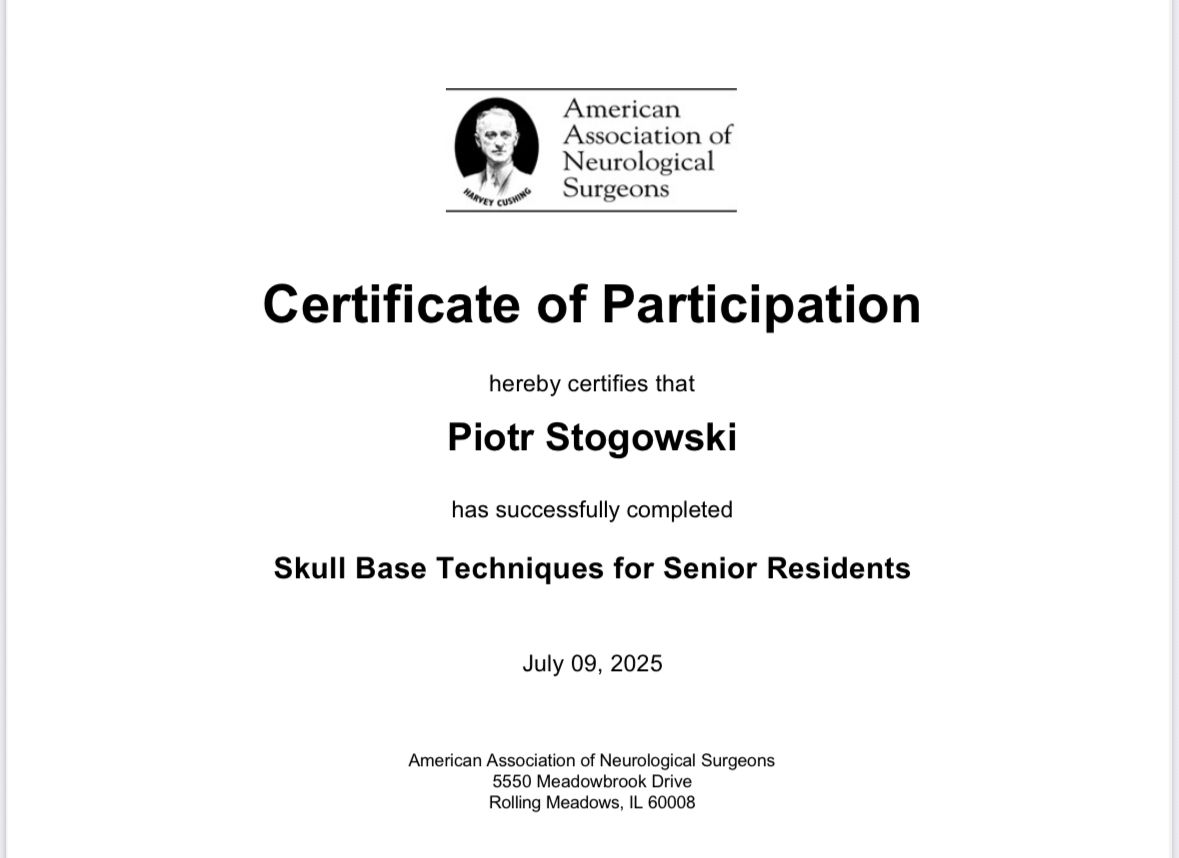 HARVEY CUSHING

American Association of Neurological Surgeons

Certificate of Participation

hereby certifies that

Piotr Stogowski

has successfully completed

Skull Base Techniques for Senior Residents

July 09, 2025

American Association of Neurological Surgeons
5550 Meadowbrook Drive
Rolling Meadows, IL 60008